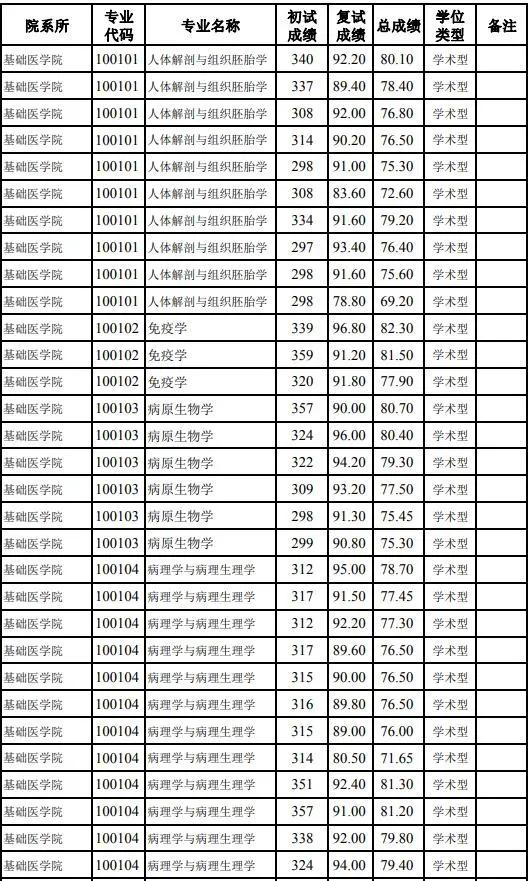 | 院系所 | 专业代码 | 专业名称 | 初试成绩 | 复试成绩 | 总成绩 | 学位类型 | 备注 |
|---|---|---|---|---|---|---|---|
| 基础医学院 | 100101 | 人体解剖与组织胚胎学 | 340 | 92.20 | 80.10 | 学术型 | |
| 基础医学院 | 100101 | 人体解剖与组织胚胎学 | 337 | 89.40 | 78.40 | 学术型 | |
| 基础医学院 | 100101 | 人体解剖与组织胚胎学 | 308 | 92.00 | 76.80 | 学术型 | |
| 基础医学院 | 100101 | 人体解剖与组织胚胎学 | 314 | 90.20 | 76.50 | 学术型 | |
| 基础医学院 | 100101 | 人体解剖与组织胚胎学 | 298 | 91.00 | 75.30 | 学术型 | |
| 基础医学院 | 100101 | 人体解剖与组织胚胎学 | 308 | 83.60 | 72.60 | 学术型 | |
| 基础医学院 | 100101 | 人体解剖与组织胚胎学 | 334 | 91.60 | 79.20 | 学术型 | |
| 基础医学院 | 100101 | 人体解剖与组织胚胎学 | 297 | 93.40 | 76.40 | 学术型 | |
| 基础医学院 | 100101 | 人体解剖与组织胚胎学 | 298 | 91.60 | 75.60 | 学术型 | |
| 基础医学院 | 100101 | 人体解剖与组织胚胎学 | 298 | 78.80 | 69.20 | 学术型 | |
| 基础医学院 | 100102 | 免疫学 | 339 | 96.80 | 82.30 | 学术型 | |
| 基础医学院 | 100102 | 免疫学 | 359 | 91.20 | 81.50 | 学术型 | |
| 基础医学院 | 100102 | 免疫学 | 320 | 91.80 | 77.90 | 学术型 | |
| 基础医学院 | 100103 | 病原生物学 | 357 | 90.00 | 80.70 | 学术型 | |
| 基础医学院 | 100103 | 病原生物学 | 324 | 96.00 | 80.40 | 学术型 | |
| 基础医学院 | 100103 | 病原生物学 | 322 | 94.20 | 79.30 | 学术型 | |
| 基础医学院 | 100103 | 病原生物学 | 309 | 93.20 | 77.50 | 学术型 | |
| 基础医学院 | 100103 | 病原生物学 | 298 | 91.30 | 75.45 | 学术型 | |
| 基础医学院 | 100103 | 病原生物学 | 299 | 90.80 | 75.30 | 学术型 | |
| 基础医学院 | 100104 | 病理学与病理生理学 | 312 | 95.00 | 78.70 | 学术型 | |
| 基础医学院 | 100104 | 病理学与病理生理学 | 317 | 91.50 | 77.45 | 学术型 | |
| 基础医学院 | 100104 | 病理学与病理生理学 | 312 | 92.20 | 77.30 | 学术型 | |
| 基础医学院 | 100104 | 病理学与病理生理学 | 317 | 89.60 | 76.50 | 学术型 | |
| 基础医学院 | 100104 | 病理学与病理生理学 | 315 | 90.00 | 76.50 | 学术型 | |
| 基础医学院 | 100104 | 病理学与病理生理学 | 316 | 89.80 | 76.50 | 学术型 | |
| 基础医学院 | 100104 | 病理学与病理生理学 | 315 | 89.00 | 76.00 | 学术型 | |
| 基础医学院 | 100104 | 病理学与病理生理学 | 314 | 80.50 | 71.65 | 学术型 | |
| 基础医学院 | 100104 | 病理学与病理生理学 | 351 | 92.40 | 81.30 | 学术型 | |
| 基础医学院 | 100104 | 病理学与病理生理学 | 357 | 91.00 | 81.20 | 学术型 | |
| 基础医学院 | 100104 | 病理学与病理生理学 | 338 | 92.00 | 79.80 | 学术型 | |
| 基础医学院 | 100104 | 病理学与病理生理学 | 324 | 94.00 | 79.40 | 学术型 | |